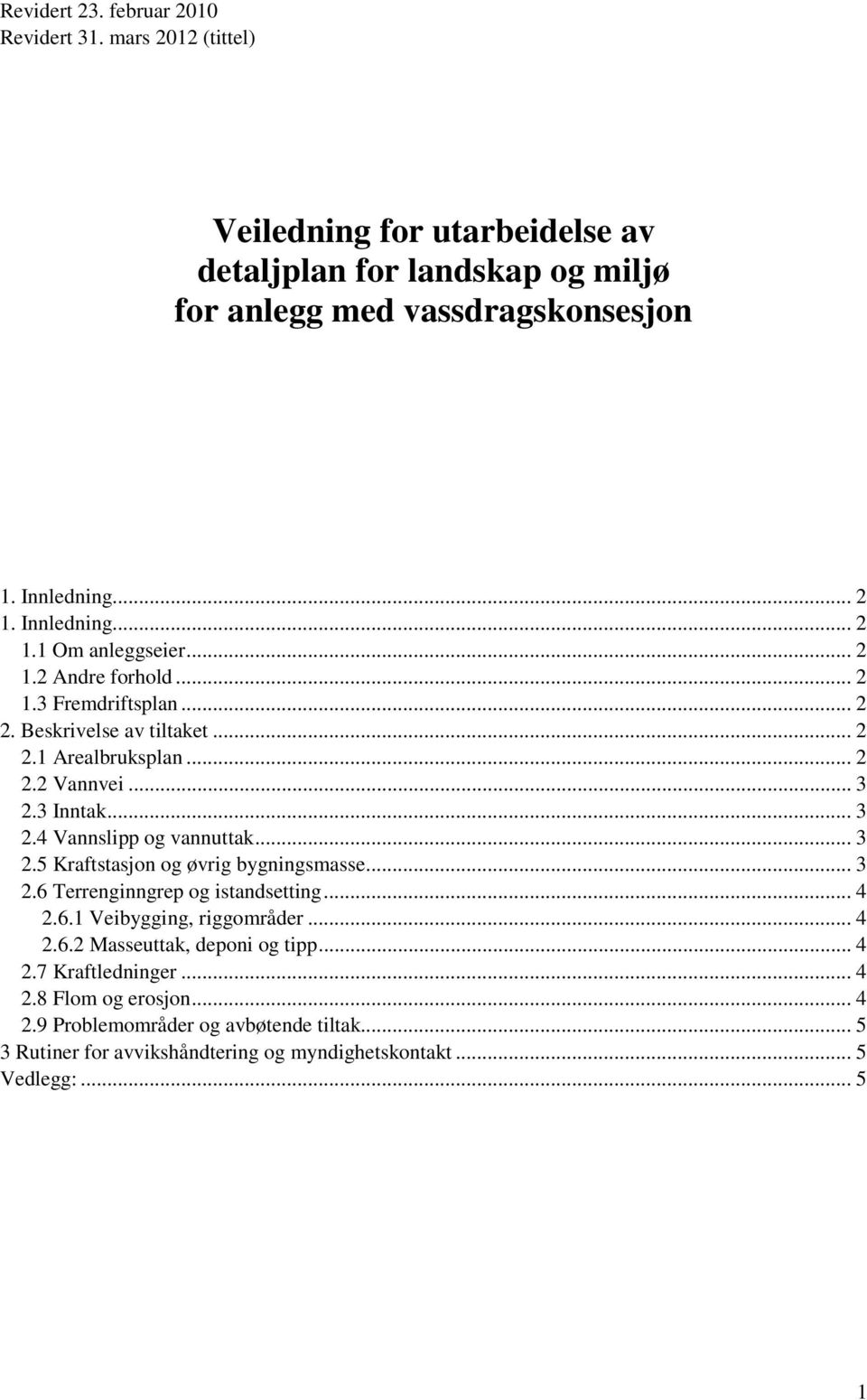 Revidert 23. februar 2010
Revidert 31. mars 2012 (tittel)

Veiledning for utarbeidelse av detaljplan for landskap og miljø for anlegg med vassdragskonsesjon

1. Innledning... 2
1. Innledning... 2
1.1 Om anleggseier... 2
1.2 Andre forhold... 2
1.3 Fremdriftsplan... 2
2. Beskrivelse av tiltaket... 2
2.1 Arealbruksplan... 2
2.2 Vannvei... 3
2.3 Inntak... 3
2.4 Vannslipp og vannuttak... 3
2.5 Kraftstasjon og øvrig bygningsmasse... 3
2.6 Terrenginngrep og istandsetting... 4
2.6.1 Veibygging, riggområder... 4
2.6.2 Masseuttak, deponi og tipp... 4
2.7 Kraftledninger... 4
2.8 Flom og erosjon... 4
2.9 Problemområder og avbøtende tiltak... 5
3 Rutiner for avvikshåndtering og myndighetskontakt... 5
Vedlegg:... 5

1